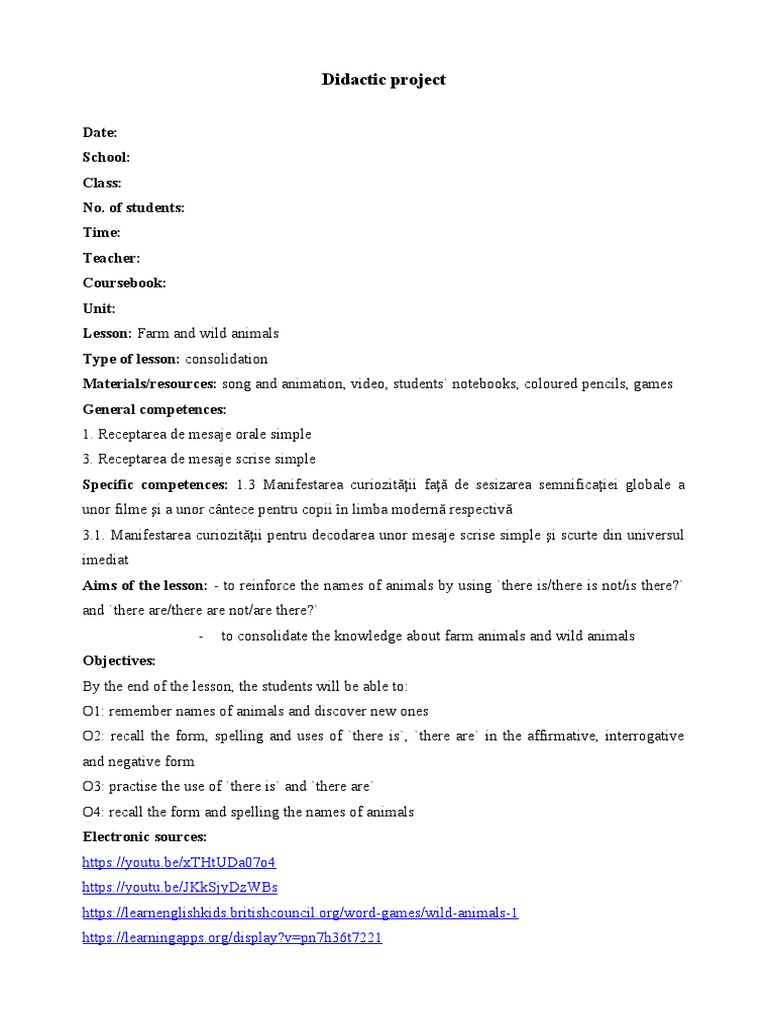 Didactic project

Date:
School:
Class:
No. of students:
Time:
Teacher:
Coursebook:
Unit:
Lesson: Farm and wild animals
Type of lesson: consolidation
Materials/resources: song and animation, video, students` notebooks, coloured pencils, games
General competences:
1. Receptarea de mesaje orale simple
3. Receptarea de mesaje scrise simple
Specific competences: 1.3 Manifestarea curiozității față de sesizarea semnificației globale a unor filme și a unor cântece pentru copii în limba modernă respectivă
3.1. Manifestarea curiozității pentru decodarea unor mesaje scrise simple și scurte din universul imediat
Aims of the lesson: - to reinforce the names of animals by using `there is/there is not/is there?` and `there are/there are not/are there?`
- to consolidate the knowledge about farm animals and wild animals
Objectives:
By the end of the lesson, the students will be able to:
O1: remember names of animals and discover new ones
O2: recall the form, spelling and uses of `there is`, `there are` in the affirmative, interrogative and negative form
O3: practise the use of `there is` and `there are`
O4: recall the form and spelling the names of animals
Electronic sources:
https://youtu.be/xTHtUDa07o4
https://youtu.be/JKkSjyDzWBs
https://learnenglishkids.britishcouncil.org/word-games/wild-animals-1
https://learningapps.org/display?v=pn7h36t7221